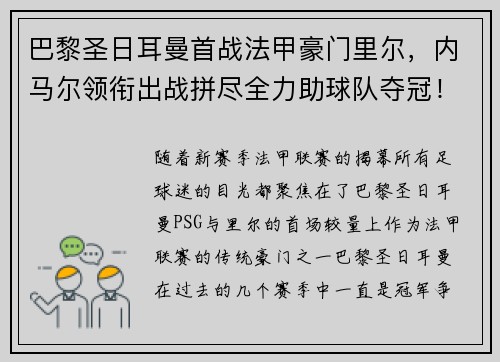 巴黎圣日耳曼首战法甲豪门里尔，内马尔领衔出战拼尽全力助球队夺冠！

随着新赛季法甲联赛的揭幕所有足球迷的目光都聚焦在了巴黎圣日耳曼PSG与里尔的首场较量上作为法甲联赛的传统豪门之一巴黎圣日耳曼在过去的几个赛季中一直是冠军争